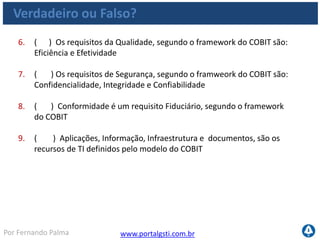 Verdadeiro ou Falso?

6. (   ) Os requisitos da Qualidade, segundo o framework do COBIT são: Eficiência e Efetividade

7. (   ) Os requisitos de Segurança, segundo o framweork do COBIT são: Confidencialidade, Integridade e Confiabilidade

8. (   ) Conformidade é um requisito Fiduciário, segundo o framework do COBIT

9. (   ) Aplicações, Informação, Infraestrutura e documentos, são os recursos de TI definidos pelo modelo do COBIT

Por Fernando Palma

www.portalgsti.com.br